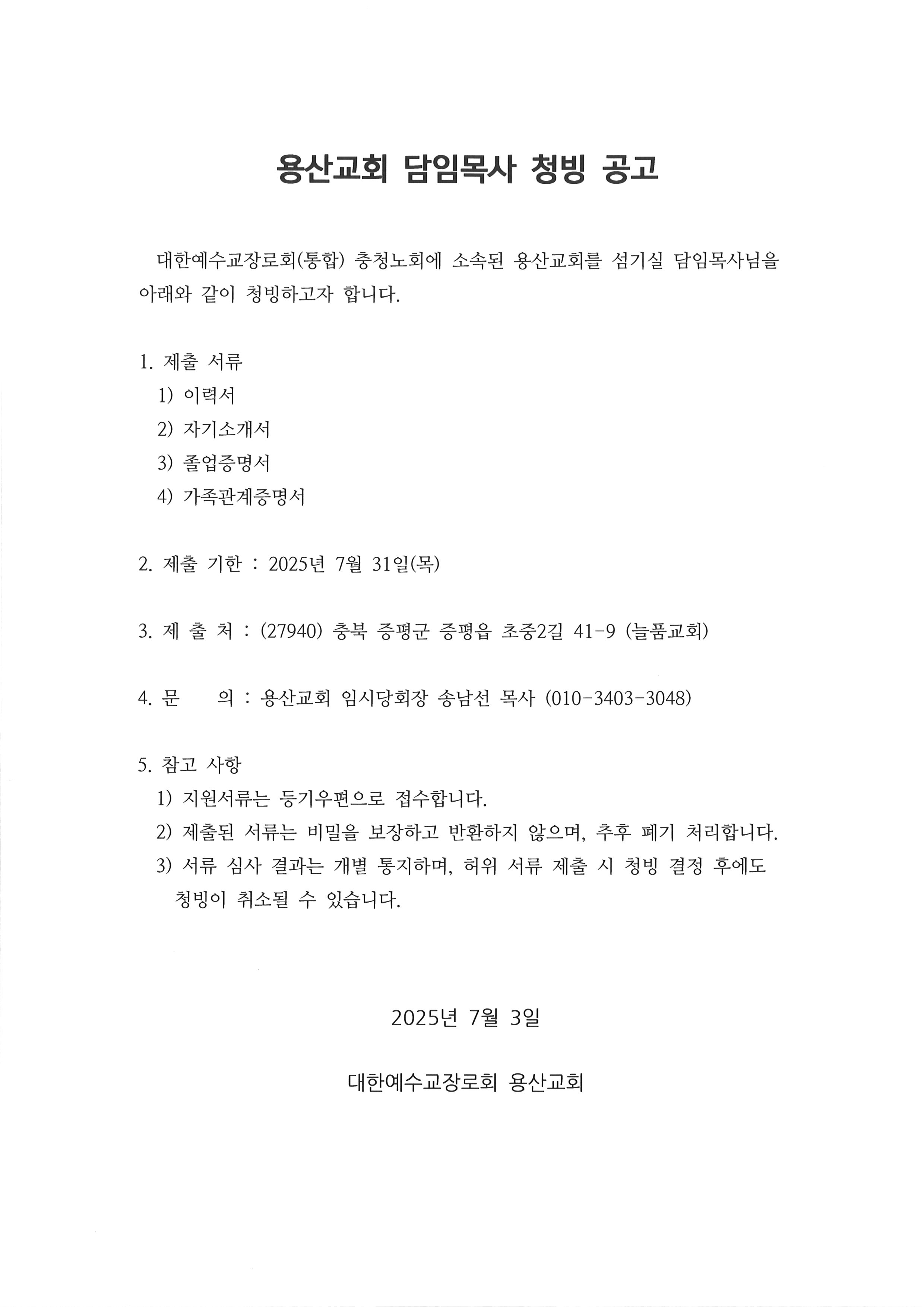 용산교회 담임목사 청빙 공고

대한예수교장로회(통합) 충청노회에 소속된 용산교회를 섬기실 담임목사님을 아래와 같이 청빙하고자 합니다.

1. 제출 서류
1) 이력서
2) 자기소개서
3) 졸업증명서
4) 가족관계증명서

2. 제출 기한 : 2025년 7월 31일(목)

3. 제 출 처 : (27940) 충북 증평군 증평읍 초중2길 41-9 (늘품교회)

4. 문 의 : 용산교회 임시당회장 송남선 목사 (010-3403-3048)

5. 참고 사항
1) 지원서류는 등기우편으로 접수합니다.
2) 제출된 서류는 비밀을 보장하고 반환하지 않으며, 추후 폐기 처리합니다.
3) 서류 심사 결과는 개별 통지하며, 허위 서류 제출 시 청빙 결정 후에도 청빙이 취소될 수 있습니다.

2025년 7월 3일

대한예수교장로회 용산교회